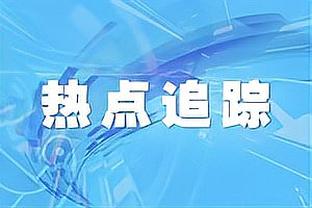 热点追踪